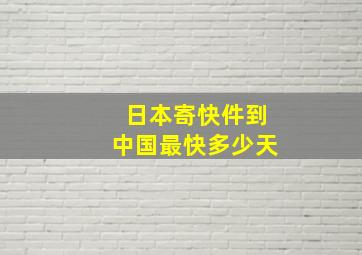 日本寄快件到
中国最快多少天